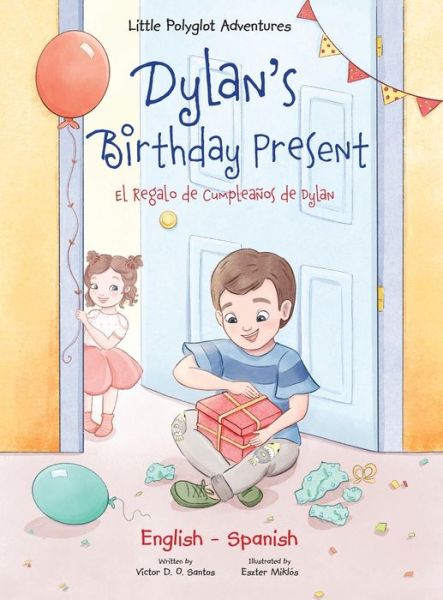 Little Polyglot Adventures

Dylan's Birthday Present

El Regalo de Cumpleaños de Dylan

English - Spanish

Written by
Victor D. O. Santos

Illustrated by
Eszter Miklós